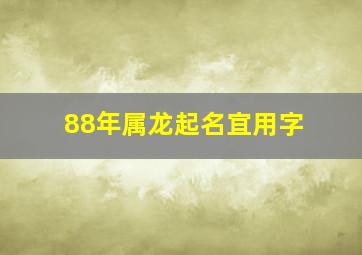 88年属龙起名宜用字